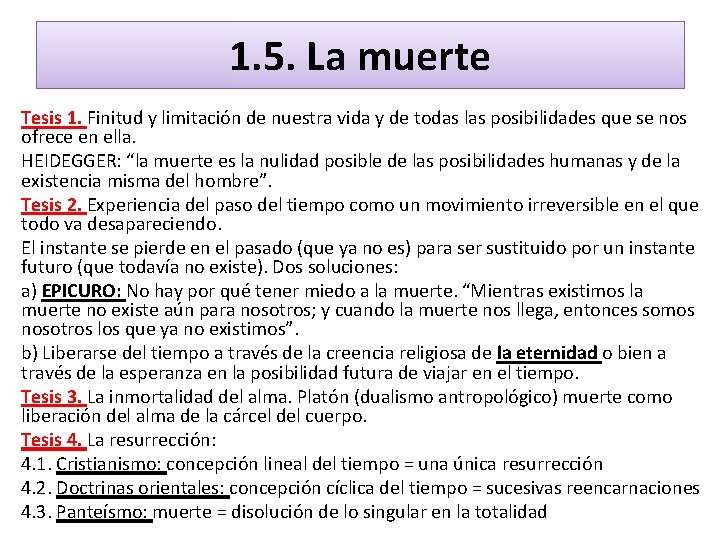 1.5. La muerte

Tesis 1. Finitud y limitación de nuestra vida y de todas las posibilidades que se nos ofrece en ella.

HEIDEGGER: “la muerte es la nulidad posible de las posibilidades humanas y de la existencia misma del hombre”.

Tesis 2. Experiencia del paso del tiempo como un movimiento irreversible en el que todo va desapareciendo.

El instante se pierde en el pasado (que ya no es) para ser sustituido por un instante futuro (que todavía no existe). Dos soluciones:

a) EPICURO: No hay por qué tener miedo a la muerte. “Mientras existimos la muerte no existe aún para nosotros; y cuando la muerte nos llega, entonces somos nosotros los que ya no existimos”.

b) Liberarse del tiempo a través de la creencia religiosa de la eternidad o bien a través de la esperanza en la posibilidad futura de viajar en el tiempo.

Tesis 3. La inmortalidad del alma. Platón (dualismo antropológico) muerte como liberación del alma de la cárcel del cuerpo.

Tesis 4. La resurrección:

4.1. Cristianismo: concepción lineal del tiempo = una única resurrección

4.2. Doctrinas orientales: concepción cíclica del tiempo = sucesivas reencarnaciones

4.3. Panteísmo: muerte = disolución de lo singular en la totalidad